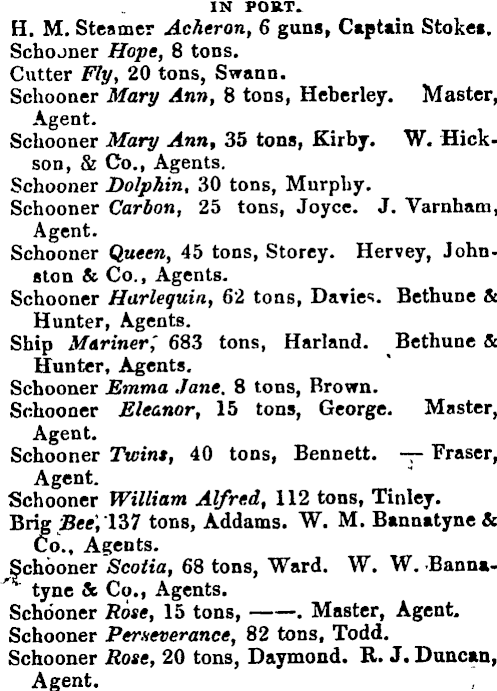 IN PORT.

H. M. Steamer Acheron, 6 guns, Captain Stokes.
Schooner Hope, 8 tons.
Cutter Fly, 20 tons, Swann.
Schooner Mary Ann, 8 tons, Heberley. Master, Agent.
Schooner Mary Ann, 35 tons, Kirby. W. Hickson, & Co., Agents.
Schooner Dolphin, 30 tons, Murphy.
Schooner Carbon, 25 tons, Joyce. J. Varnham, Agent.
Schooner Queen, 45 tons, Storey. Hervey, Johnston & Co., Agents.
Schooner Harlequin, 62 tons, Davies. Bethune & Hunter, Agents.
Ship Mariner, 683 tons, Harland. Bethune & Hunter, Agents.
Schooner Emma Jane, 8 tons, Brown.
Schooner Eleanor, 15 tons, George. Master, Agent.
Schooner Twins, 40 tons, Bennett. — Fraser, Agent.
Schooner William Alfred, 112 tons, Tinley.
Brig Bee, 137 tons, Addams. W. M. Bannatyne & Co., Agents.
Schooner Scotia, 68 tons, Ward. W. W. Bannatyne & Co., Agents.
Schooner Rose, 15 tons, ——. Master, Agent.
Schooner Perseverance, 82 tons, Todd.
Schooner Rose, 20 tons, Daymond. R. J. Duncan, Agent.